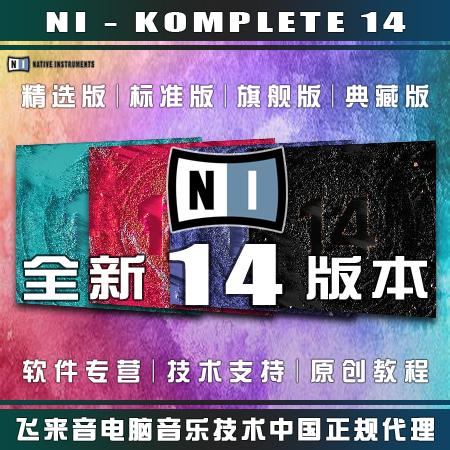 NI - KOMPLETE 14

NI NATIVE INSTRUMENTS

精选版 | 标准版 | 旗舰版 | 典藏版

NI

14

全新 14 版本

软件专营 | 技术支持 | 原创教程

飞来音电脑音乐技术中国正规代理